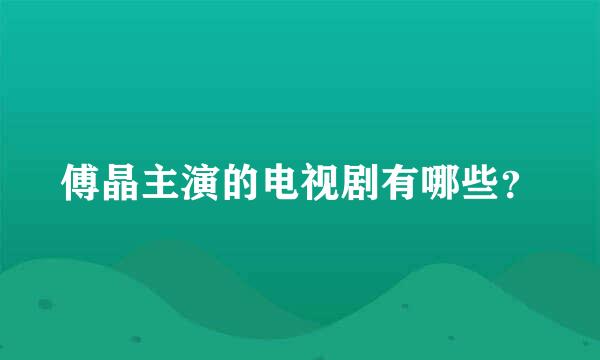 傅晶主演的电视剧有哪些？